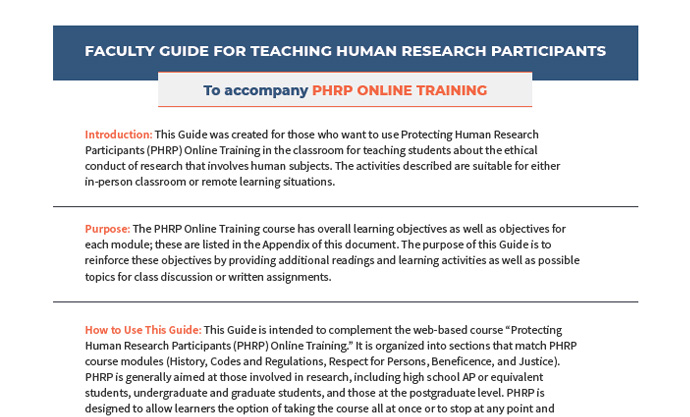 FACULTY GUIDE FOR TEACHING HUMAN RESEARCH PARTICIPANTS

To accompany PHRP ONLINE TRAINING

Introduction: This Guide was created for those who want to use Protecting Human Research Participants (PHRP) Online Training in the classroom for teaching students about the ethical conduct of research that involves human subjects. The activities described are suitable for either in-person classroom or remote learning situations.

Purpose: The PHRP Online Training course has overall learning objectives as well as objectives for each module; these are listed in the Appendix of this document. The purpose of this Guide is to reinforce these objectives by providing additional readings and learning activities as well as possible topics for class discussion or written assignments.

How to Use This Guide: This Guide is intended to complement the web-based course "Protecting Human Research Participants (PHRP) Online Training." It is organized into sections that match PHRP course modules (History, Codes and Regulations, Respect for Persons, Beneficence, and Justice). PHRP is generally aimed at those involved in research, including high school AP or equivalent students, undergraduate and graduate students, and those at the postgraduate level. PHRP is designed to allow learners the option of taking the course all at once or to stop at any point and